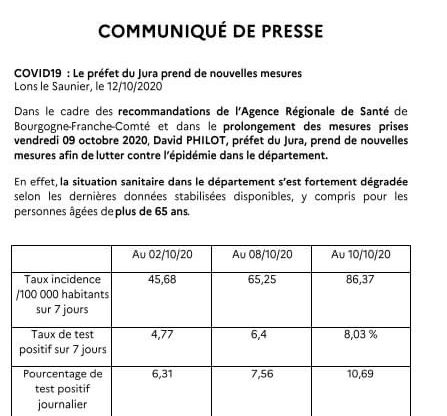 COMMUNIQUÉ DE PRESSE

COVID19 : Le préfet du Jura prend de nouvelles mesures
Lons le Saunier, le 12/10/2020

Dans le cadre des recommandations de l'Agence Régionale de Santé de Bourgogne-Franche-Comté et dans le prolongement des mesures prises vendredi 09 octobre 2020, David PHILOT, préfet du Jura, prend de nouvelles mesures afin de lutter contre l'épidémie dans le département.

En effet, la situation sanitaire dans le département s'est fortement dégradée selon les dernières données stabilisées disponibles, y compris pour les personnes âgées de plus de 65 ans.

| | Au 02/10/20 | Au 08/10/20 | Au 10/10/20 |
|---|---|---|---|
| Taux incidence /100 000 habitants sur 7 jours | 45,68 | 65,25 | 86,37 |
| Taux de test positif sur 7 jours | 4,77 | 6,4 | 8,03 % |
| Pourcentage de test positif journalier | 6,31 | 7,56 | 10,69 |